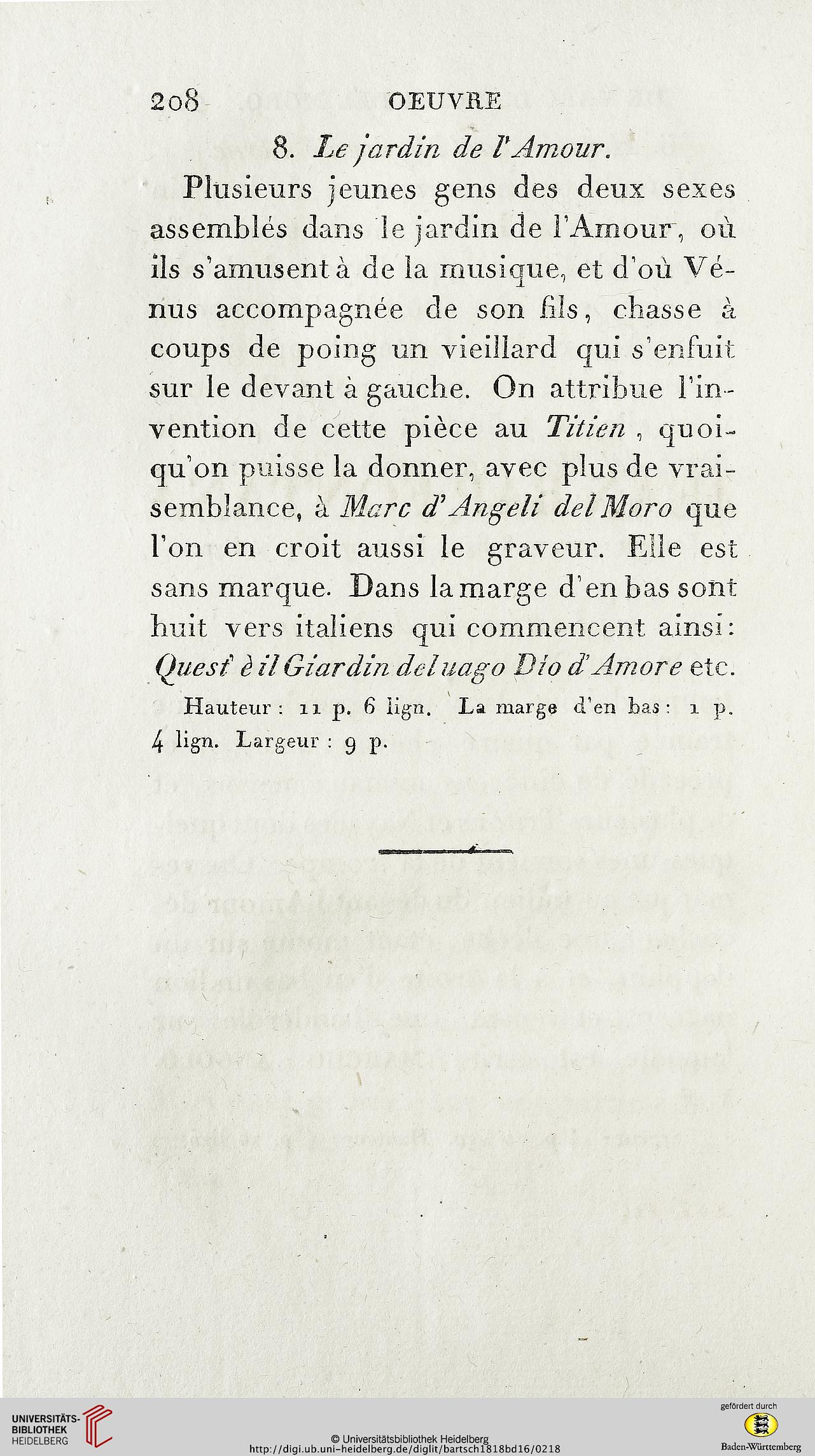 208 OEUVRE

8. Le jardin de l'Amour.

Plusieurs jeunes gens des deux sexes assemblés dans le jardin de l'Amour, où ils s'amusent à de la musique, et d'où Vénus accompagnée de son fils, chasse à coups de poing un vieillard qui s'enfuit sur le devant à gauche. On attribue l'invention de cette pièce au Titien, quoiqu'on puisse la donner, avec plus de vraisemblance, à Marc d'Angeli del Moro que l'on en croit aussi le graveur. Elle est sans marque. Dans la marge d'en bas sont huit vers italiens qui commencent ainsi: Quest' è il Giardin del uago Dio d'Amore etc.

Hauteur: 11 p. 6 lign. La marge d'en bas: 1 p. 4 lign. Largeur: 9 p.

UNIVERSITÄTS-BIBLIOTHEK HEIDELBERG

© Universitätsbibliothek Heidelberg
http://digi.ub.uni-heidelberg.de/diglit/bartsch1818bd16/0218

gefördert durch
Baden-Württemberg